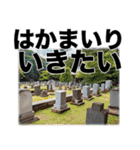 はかまいり
いきたい